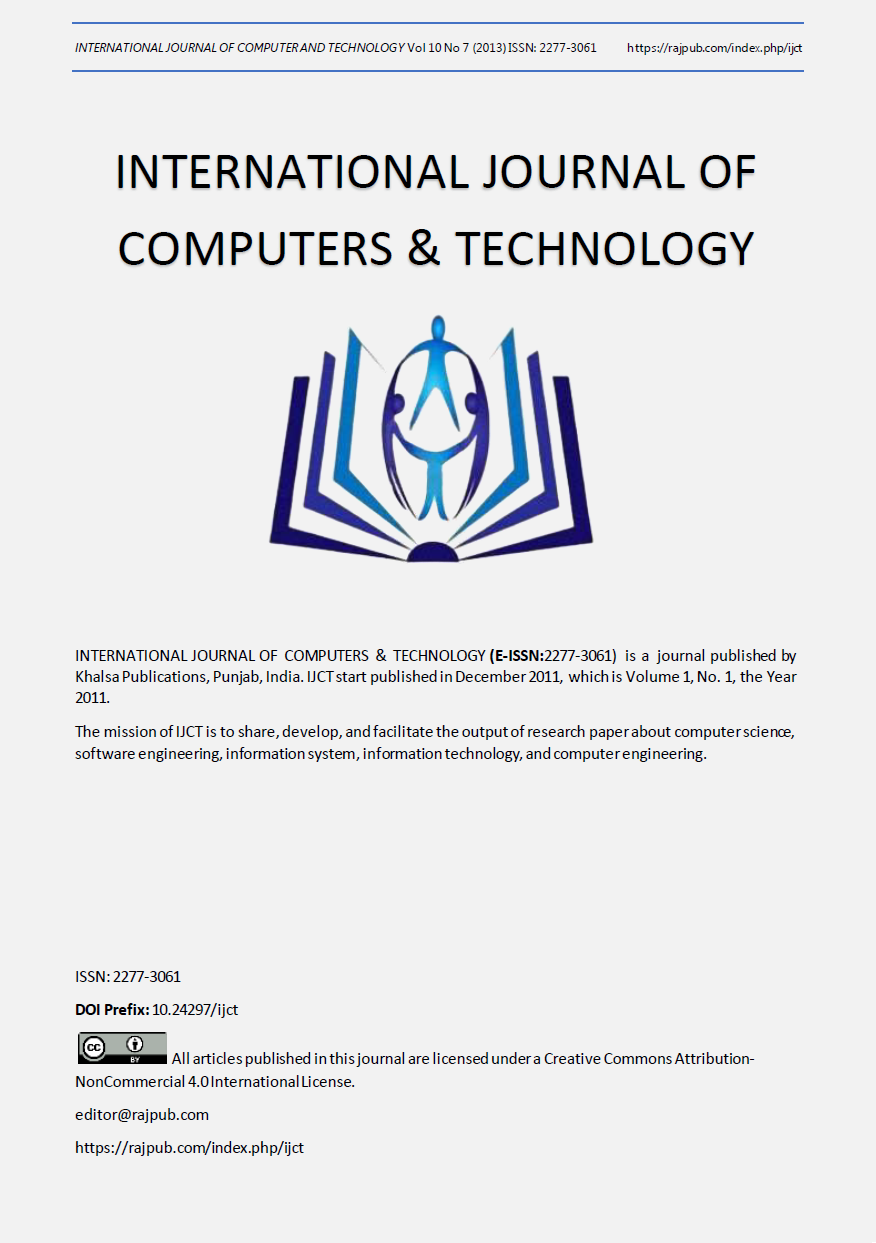 INTERNATIONAL JOURNAL OF COMPUTER AND TECHNOLOGY Vol 10 No 7 (2013) ISSN: 2277-3061 https://rajpub.com/index.php/ijct

INTERNATIONAL JOURNAL OF COMPUTERS & TECHNOLOGY

INTERNATIONAL JOURNAL OF COMPUTERS & TECHNOLOGY (E-ISSN:2277-3061) is a journal published by Khalsa Publications, Punjab, India. IJCT start published in December 2011, which is Volume 1, No. 1, the Year 2011.

The mission of IJCT is to share, develop, and facilitate the output of research paper about computer science, software engineering, information system, information technology, and computer engineering.

ISSN: 2277-3061

DOI Prefix: 10.24297/ijct

cc BY All articles published in this journal are licensed under a Creative Commons Attribution-NonCommercial 4.0 International License.

editor@rajpub.com

https://rajpub.com/index.php/ijct